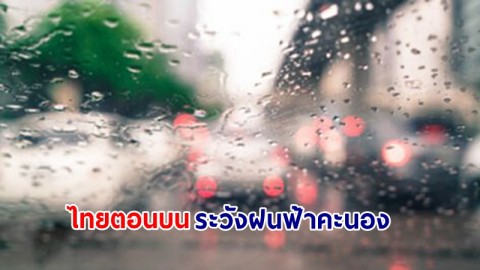 ไทยตอนบน ระวังฝนฟ้าคะนอง